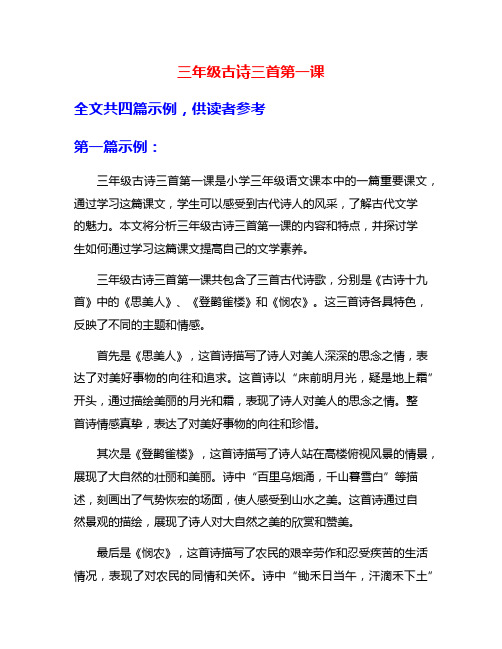 三年级古诗三首第一课

全文共四篇示例，供读者参考

第一篇示例：

三年级古诗三首第一课是小学三年级语文课本中的一篇重要课文，通过学习这篇课文，学生可以感受到古代诗人的风采，了解古代文学的魅力。本文将分析三年级古诗三首第一课的内容和特点，并探讨学生如何通过学习这篇课文提高自己的文学素养。

三年级古诗三首第一课共包含了三首古代诗歌，分别是《古诗十九首》中的《思美人》、《登鹳雀楼》和《悯农》。这三首诗各具特色，反映了不同的主题和情感。

首先是《思美人》，这首诗描写了诗人对美人深深的思念之情，表达了对美好事物的向往和追求。这首诗以“床前明月光，疑是地上霜”开头，通过描绘美丽的月光和霜，表现了诗人对美人的思念之情。整首诗情感真挚，表达了对美好事物的向往和珍惜。

其次是《登鹳雀楼》，这首诗描写了诗人站在高楼俯视风景的情景，展现了大自然的壮丽和美丽。诗中“百里乌烟涌，千山暮雪白”等描述，刻画出了气势恢宏的场面，使人感受到山水之美。这首诗通过自然景观的描绘，展现了诗人对大自然之美的欣赏和赞美。

最后是《悯农》，这首诗描写了农民的艰辛劳作和忍受疾苦的生活情况，表现了对农民的同情和关怀。诗中“锄禾日当午，汗滴禾下土”